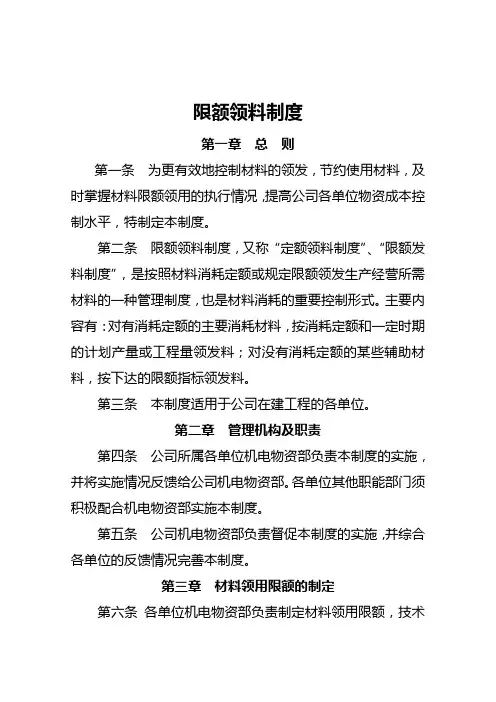 限额领料制度

第一章　总　则

第一条　为更有效地控制材料的领发，节约使用材料，及时掌握材料限额领用的执行情况，提高公司各单位物资成本控制水平，特制定本制度。

第二条　限额领料制度，又称“定额领料制度”、“限额发料制度”，是按照材料消耗定额或规定限额领发生产经营所需材料的一种管理制度，也是材料消耗的重要控制形式。主要内容有：对有消耗定额的主要消耗材料，按消耗定额和一定时期的计划产量或工程量领发料；对没有消耗定额的某些辅助材料，按下达的限额指标领发料。

第三条　本制度适用于公司在建工程的各单位。

第二章　管理机构及职责

第四条　公司所属各单位机电物资部负责本制度的实施，并将实施情况反馈给公司机电物资部。各单位其他职能部门须积极配合机电物资部实施本制度。

第五条　公司机电物资部负责督促本制度的实施，并综合各单位的反馈情况完善本制度。

第三章　材料领用限额的制定

第六条　各单位机电物资部负责制定材料领用限额，技术